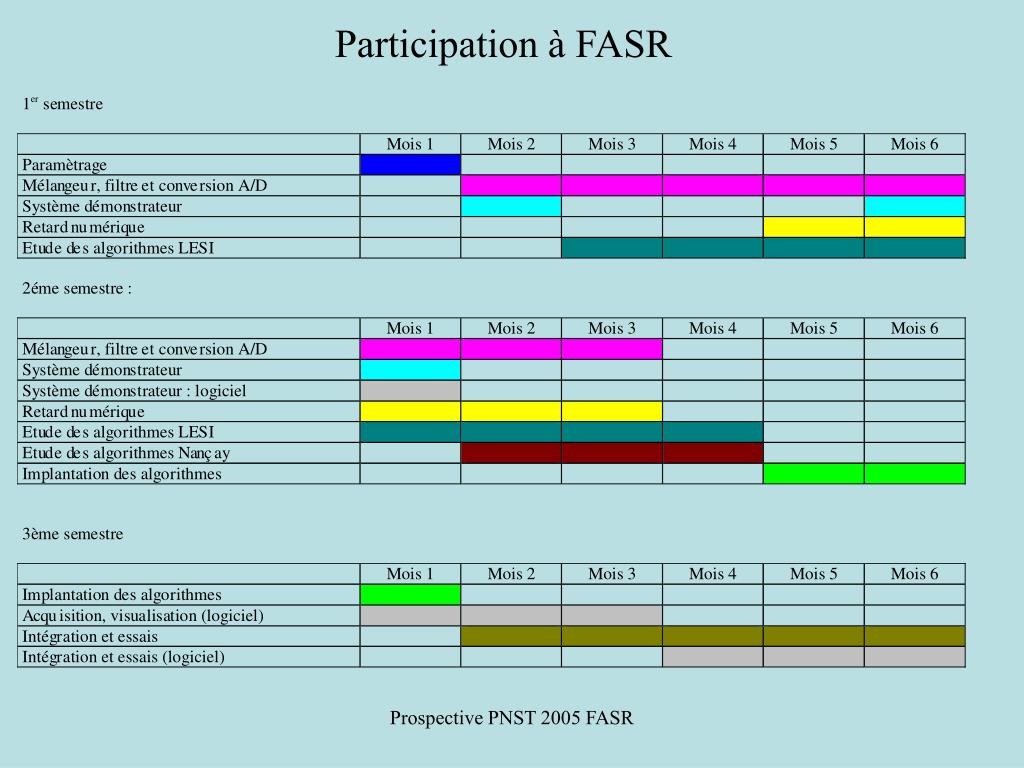 Participation à FASR

1$^{er}$ semestre

| | Mois 1 | Mois 2 | Mois 3 | Mois 4 | Mois 5 | Mois 6 |
|---|---|---|---|---|---|---|
| Paramètrage | | | | | | |
| Mélangeur, filtre et conversion A/D | | | | | | |
| Système démonstrateur | | | | | | |
| Retard numérique | | | | | | |
| Etude des algorithmes LESI | | | | | | |

2éme semestre :

| | Mois 1 | Mois 2 | Mois 3 | Mois 4 | Mois 5 | Mois 6 |
|---|---|---|---|---|---|---|
| Mélangeur, filtre et conversion A/D | | | | | | |
| Système démonstrateur | | | | | | |
| Système démonstrateur : logiciel | | | | | | |
| Retard numérique | | | | | | |
| Etude des algorithmes LESI | | | | | | |
| Etude des algorithmes Nançay | | | | | | |
| Implantation des algorithmes | | | | | | |

3ème semestre

| | Mois 1 | Mois 2 | Mois 3 | Mois 4 | Mois 5 | Mois 6 |
|---|---|---|---|---|---|---|
| Implantation des algorithmes | | | | | | |
| Acquisition, visualisation (logiciel) | | | | | | |
| Intégration et essais | | | | | | |
| Intégration et essais (logiciel) | | | | | | |

Prospective PNST 2005 FASR